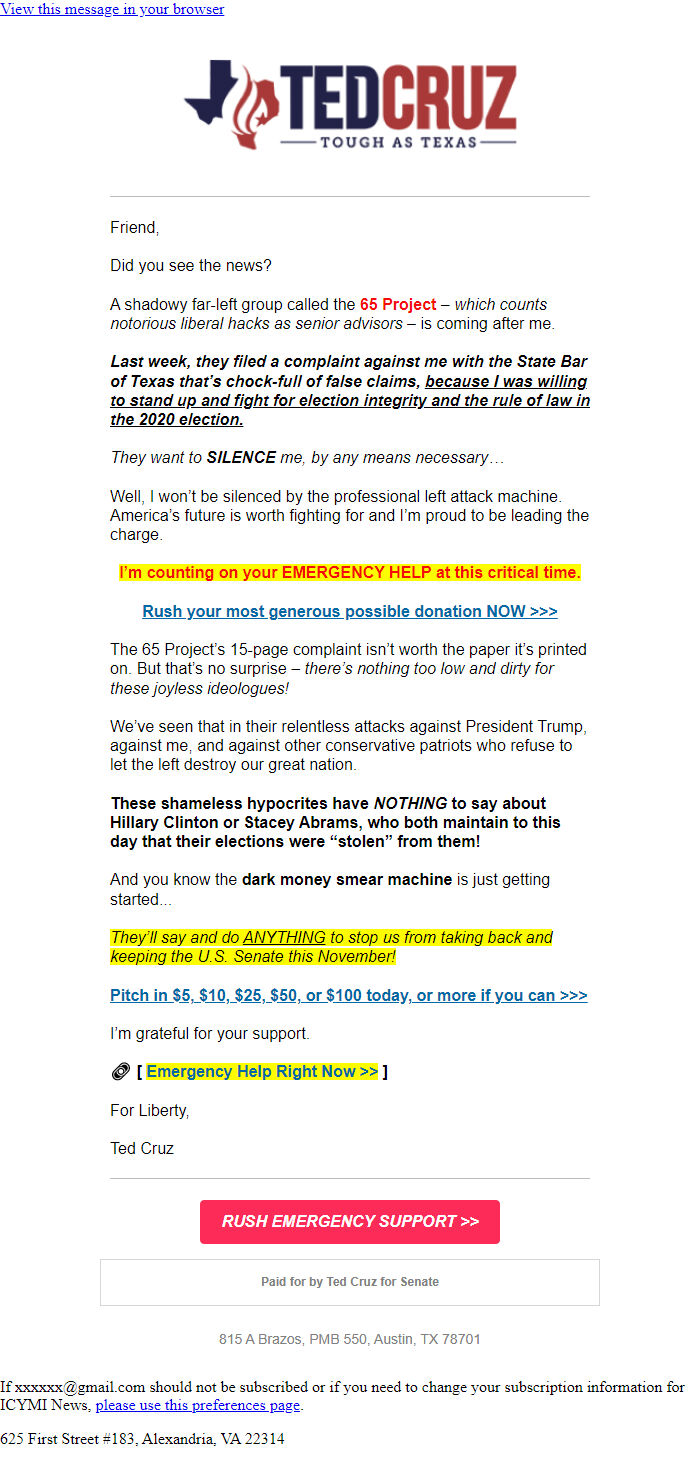 View this message in your browser

TEDCRUZ
TOUGH AS TEXAS

Friend,

Did you see the news?

A shadowy far-left group called the 65 Project – which counts notorious liberal hacks as senior advisors – is coming after me.

Last week, they filed a complaint against me with the State Bar of Texas that's chock-full of false claims, because I was willing to stand up and fight for election integrity and the rule of law in the 2020 election.

They want to SILENCE me, by any means necessary…

Well, I won't be silenced by the professional left attack machine. America's future is worth fighting for and I'm proud to be leading the charge.

I'm counting on your EMERGENCY HELP at this critical time.

Rush your most generous possible donation NOW >>>

The 65 Project's 15-page complaint isn't worth the paper it's printed on. But that's no surprise – there's nothing too low and dirty for these joyless ideologues!

We've seen that in their relentless attacks against President Trump, against me, and against other conservative patriots who refuse to let the left destroy our great nation.

These shameless hypocrites have NOTHING to say about Hillary Clinton or Stacey Abrams, who both maintain to this day that their elections were "stolen" from them!

And you know the dark money smear machine is just getting started...

They'll say and do ANYTHING to stop us from taking back and keeping the U.S. Senate this November!

Pitch in $5, $10, $25, $50, or $100 today, or more if you can >>>

I'm grateful for your support.

[ Emergency Help Right Now >> ]

For Liberty,

Ted Cruz

RUSH EMERGENCY SUPPORT >>

Paid for by Ted Cruz for Senate

815 A Brazos, PMB 550, Austin, TX 78701

If xxxxxx@gmail.com should not be subscribed or if you need to change your subscription information for ICYMI News, please use this preferences page.

625 First Street #183, Alexandria, VA 22314